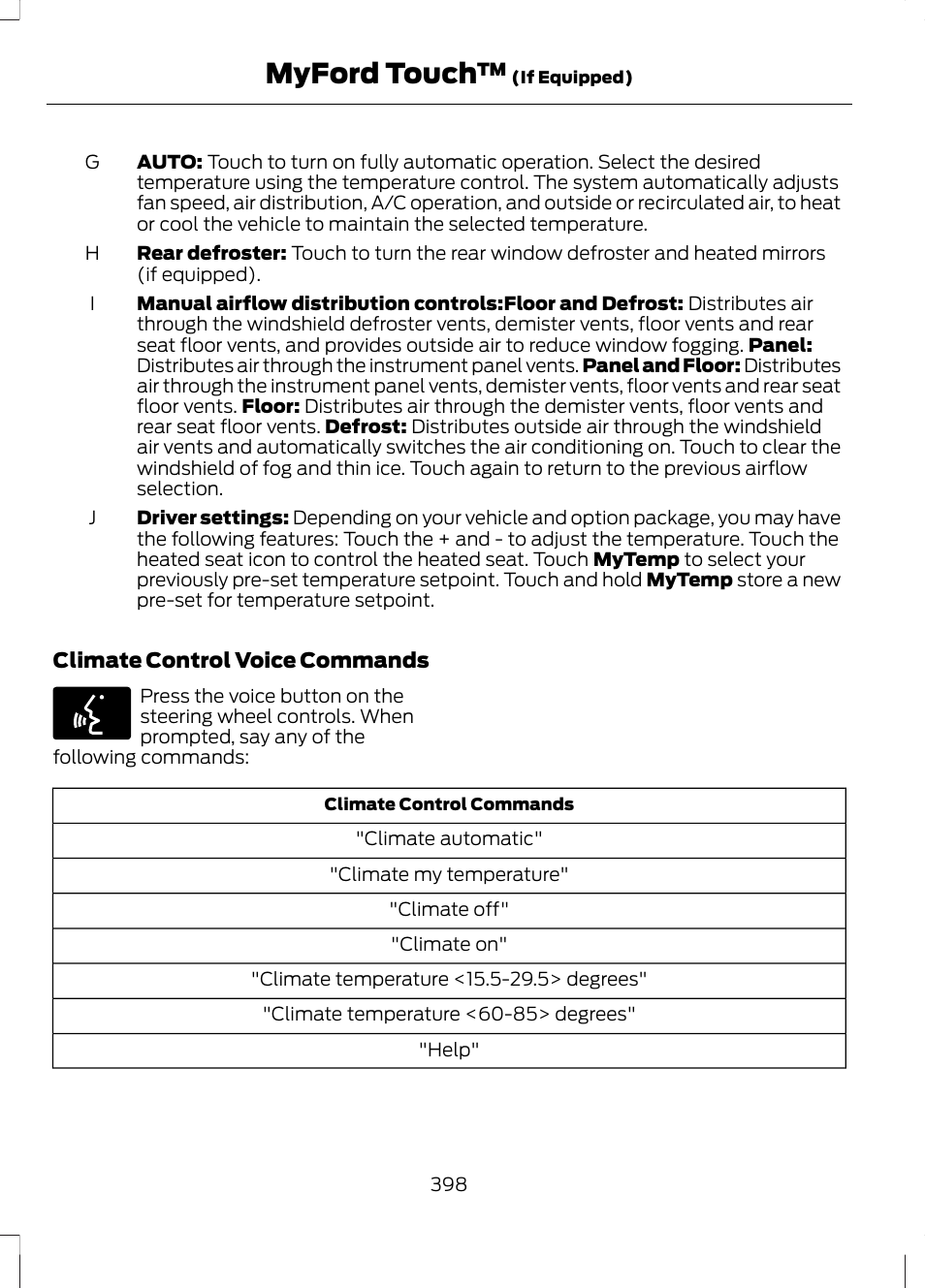 MyFord Touch™ (If Equipped)

G AUTO: Touch to turn on fully automatic operation. Select the desired temperature using the temperature control. The system automatically adjusts fan speed, air distribution, A/C operation, and outside or recirculated air, to heat or cool the vehicle to maintain the selected temperature.

H Rear defroster: Touch to turn the rear window defroster and heated mirrors (if equipped).

I Manual airflow distribution controls:Floor and Defrost: Distributes air through the windshield defroster vents, demister vents, floor vents and rear seat floor vents, and provides outside air to reduce window fogging. Panel: Distributes air through the instrument panel vents. Panel and Floor: Distributes air through the instrument panel vents, demister vents, floor vents and rear seat floor vents. Floor: Distributes air through the demister vents, floor vents and rear seat floor vents. Defrost: Distributes outside air through the windshield air vents and automatically switches the air conditioning on. Touch to clear the windshield of fog and thin ice. Touch again to return to the previous airflow selection.

J Driver settings: Depending on your vehicle and option package, you may have the following features: Touch the + and - to adjust the temperature. Touch the heated seat icon to control the heated seat. Touch MyTemp to select your previously pre-set temperature setpoint. Touch and hold MyTemp store a new pre-set for temperature setpoint.

Climate Control Voice Commands

Press the voice button on the steering wheel controls. When prompted, say any of the following commands:

| Climate Control Commands |
|---|
| "Climate automatic" |
| "Climate my temperature" |
| "Climate off" |
| "Climate on" |
| "Climate temperature <15.5-29.5> degrees" |
| "Climate temperature <60-85> degrees" |
| "Help" |

398